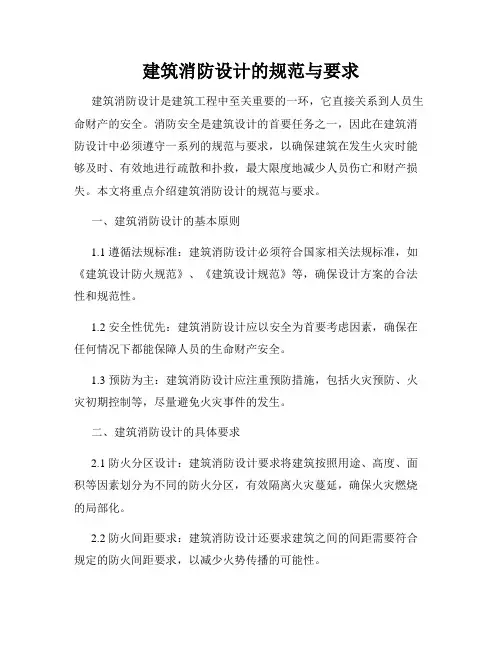 建筑消防设计的规范与要求

建筑消防设计是建筑工程中至关重要的一环，它直接关系到人员生命财产的安全。消防安全是建筑设计的首要任务之一，因此在建筑消防设计中必须遵守一系列的规范与要求，以确保建筑在发生火灾时能够及时、有效地进行疏散和扑救，最大限度地减少人员伤亡和财产损失。本文将重点介绍建筑消防设计的规范与要求。

一、建筑消防设计的基本原则

1.1 遵循法规标准：建筑消防设计必须符合国家相关法规标准，如《建筑设计防火规范》、《建筑设计规范》等，确保设计方案的合法性和规范性。

1.2 安全性优先：建筑消防设计应以安全为首要考虑因素，确保在任何情况下都能保障人员的生命财产安全。

1.3 预防为主：建筑消防设计应注重预防措施，包括火灾预防、火灾初期控制等，尽量避免火灾事件的发生。

二、建筑消防设计的具体要求

2.1 防火分区设计：建筑消防设计要求将建筑按照用途、高度、面积等因素划分为不同的防火分区，有效隔离火灾蔓延，确保火灾燃烧的局部化。

2.2 防火间距要求：建筑消防设计还要求建筑之间的间距需要符合规定的防火间距要求，以减少火势传播的可能性。